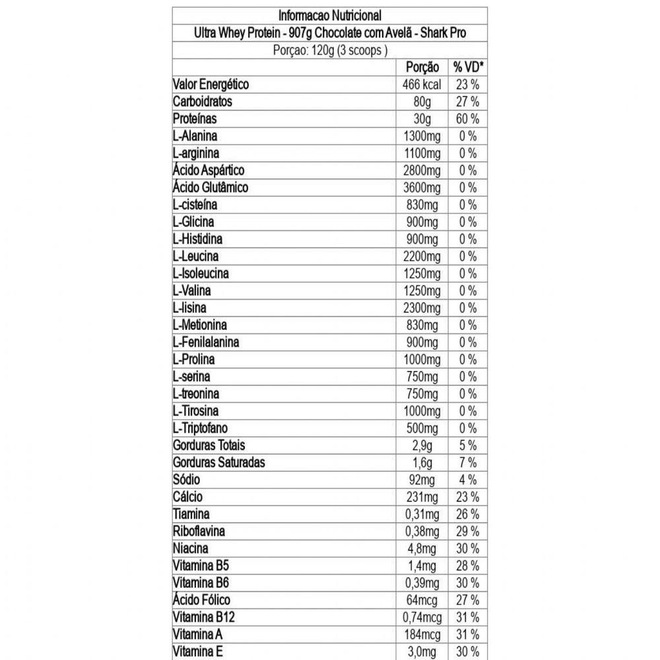 Informacao Nutricional
Ultra Whey Protein - 907g Chocolate com Avelã - Shark Pro
Porçao: 120g (3 scoops )

| | Porção | % VD* |
|---|---|---|
| Valor Energético | 466 kcal | 23 % |
| Carboidratos | 80g | 27 % |
| Proteínas | 30g | 60 % |
| L-Alanina | 1300mg | 0 % |
| L-arginina | 1100mg | 0 % |
| Ácido Aspártico | 2800mg | 0 % |
| Ácido Glutâmico | 3600mg | 0 % |
| L-cisteína | 830mg | 0 % |
| L-Glicina | 900mg | 0 % |
| L-Histidina | 900mg | 0 % |
| L-Leucina | 2200mg | 0 % |
| L-Isoleucina | 1250mg | 0 % |
| L-Valina | 1250mg | 0 % |
| L-lisina | 2300mg | 0 % |
| L-Metionina | 830mg | 0 % |
| L-Fenilalanina | 900mg | 0 % |
| L-Prolina | 1000mg | 0 % |
| L-serina | 750mg | 0 % |
| L-treonina | 750mg | 0 % |
| L-Tirosina | 1000mg | 0 % |
| L-Triptofano | 500mg | 0 % |
| Gorduras Totais | 2,9g | 5 % |
| Gorduras Saturadas | 1,6g | 7 % |
| Sódio | 92mg | 4 % |
| Cálcio | 231mg | 23 % |
| Tiamina | 0,31mg | 26 % |
| Riboflavina | 0,38mg | 29 % |
| Niacina | 4,8mg | 30 % |
| Vitamina B5 | 1,4mg | 28 % |
| Vitamina B6 | 0,39mg | 30 % |
| Ácido Fólico | 64mcg | 27 % |
| Vitamina B12 | 0,74mcg | 31 % |
| Vitamina A | 184mcg | 31 % |
| Vitamina E | 3,0mg | 30 % |